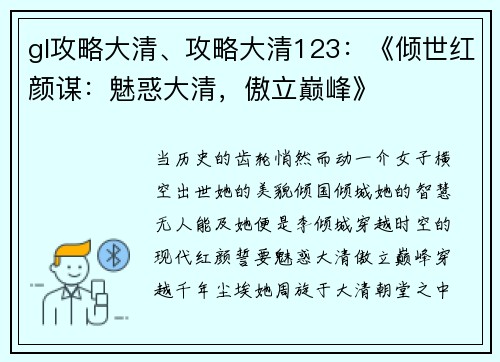 gl攻略大清、攻略大清123：《倾世红颜谋：魅惑大清，傲立巅峰》

当历史的齿轮悄然而动一介女子横空出世她的美貌倾国倾城她的智慧无人能及她便是李倾城穿越时空的现代红颜誓要魅惑大清傲立巅峰穿越千年尘埃她周旋于大清朝堂之中